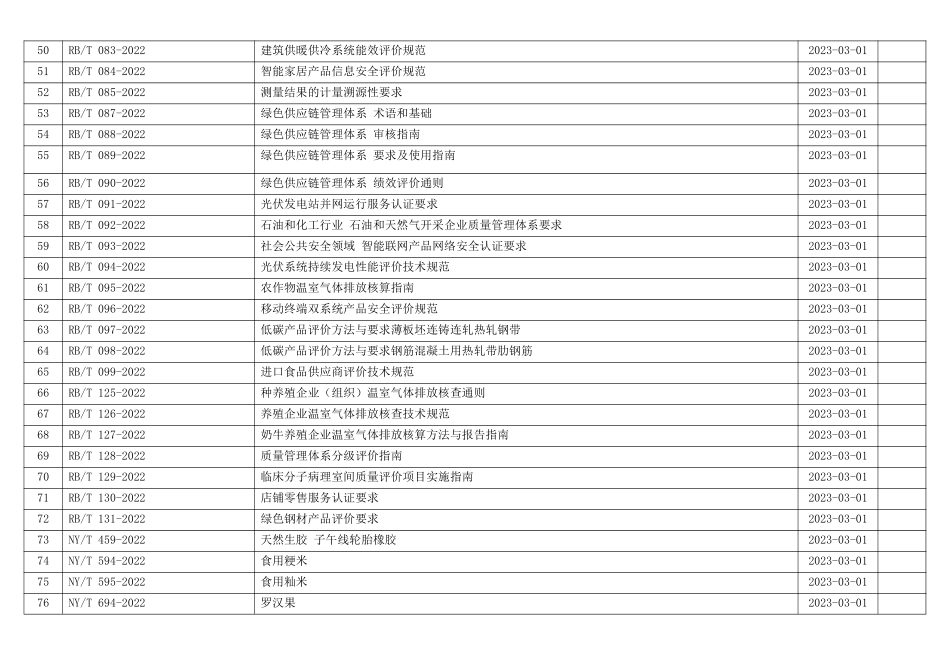 | 50 | RB/T 083-2022 | 建筑供暖供冷系统能效评价规范 | 2023-03-01 |  |
|---|---|---|---|---|
| 51 | RB/T 084-2022 | 智能家居产品信息安全评价规范 | 2023-03-01 |  |
| 52 | RB/T 085-2022 | 测量结果的计量溯源性要求 | 2023-03-01 |  |
| 53 | RB/T 087-2022 | 绿色供应链管理体系 术语和基础 | 2023-03-01 |  |
| 54 | RB/T 088-2022 | 绿色供应链管理体系 审核指南 | 2023-03-01 |  |
| 55 | RB/T 089-2022 | 绿色供应链管理体系 要求及使用指南 | 2023-03-01 |  |
| 56 | RB/T 090-2022 | 绿色供应链管理体系 绩效评价通则 | 2023-03-01 |  |
| 57 | RB/T 091-2022 | 光伏发电站并网运行服务认证要求 | 2023-03-01 |  |
| 58 | RB/T 092-2022 | 石油和化工行业 石油和天然气开采企业质量管理体系要求 | 2023-03-01 |  |
| 59 | RB/T 093-2022 | 社会公共安全领域 智能联网产品网络安全认证要求 | 2023-03-01 |  |
| 60 | RB/T 094-2022 | 光伏系统持续发电性能评价技术规范 | 2023-03-01 |  |
| 61 | RB/T 095-2022 | 农作物温室气体排放核算指南 | 2023-03-01 |  |
| 62 | RB/T 096-2022 | 移动终端双系统产品安全评价规范 | 2023-03-01 |  |
| 63 | RB/T 097-2022 | 低碳产品评价方法与要求薄板坯连铸连轧热轧钢带 | 2023-03-01 |  |
| 64 | RB/T 098-2022 | 低碳产品评价方法与要求钢筋混凝土用热轧带肋钢筋 | 2023-03-01 |  |
| 65 | RB/T 099-2022 | 进口食品供应商评价技术规范 | 2023-03-01 |  |
| 66 | RB/T 125-2022 | 种养殖企业（组织）温室气体排放核查通则 | 2023-03-01 |  |
| 67 | RB/T 126-2022 | 养殖企业温室气体排放核查技术规范 | 2023-03-01 |  |
| 68 | RB/T 127-2022 | 奶牛养殖企业温室气体排放核算方法与报告指南 | 2023-03-01 |  |
| 69 | RB/T 128-2022 | 质量管理体系分级评价指南 | 2023-03-01 |  |
| 70 | RB/T 129-2022 | 临床分子病理室间质量评价项目实施指南 | 2023-03-01 |  |
| 71 | RB/T 130-2022 | 店铺零售服务认证要求 | 2023-03-01 |  |
| 72 | RB/T 131-2022 | 绿色钢材产品评价要求 | 2023-03-01 |  |
| 73 | NY/T 459-2022 | 天然生胶 子午线轮胎橡胶 | 2023-03-01 |  |
| 74 | NY/T 594-2022 | 食用粳米 | 2023-03-01 |  |
| 75 | NY/T 595-2022 | 食用籼米 | 2023-03-01 |  |
| 76 | NY/T 694-2022 | 罗汉果 | 2023-03-01 |  |